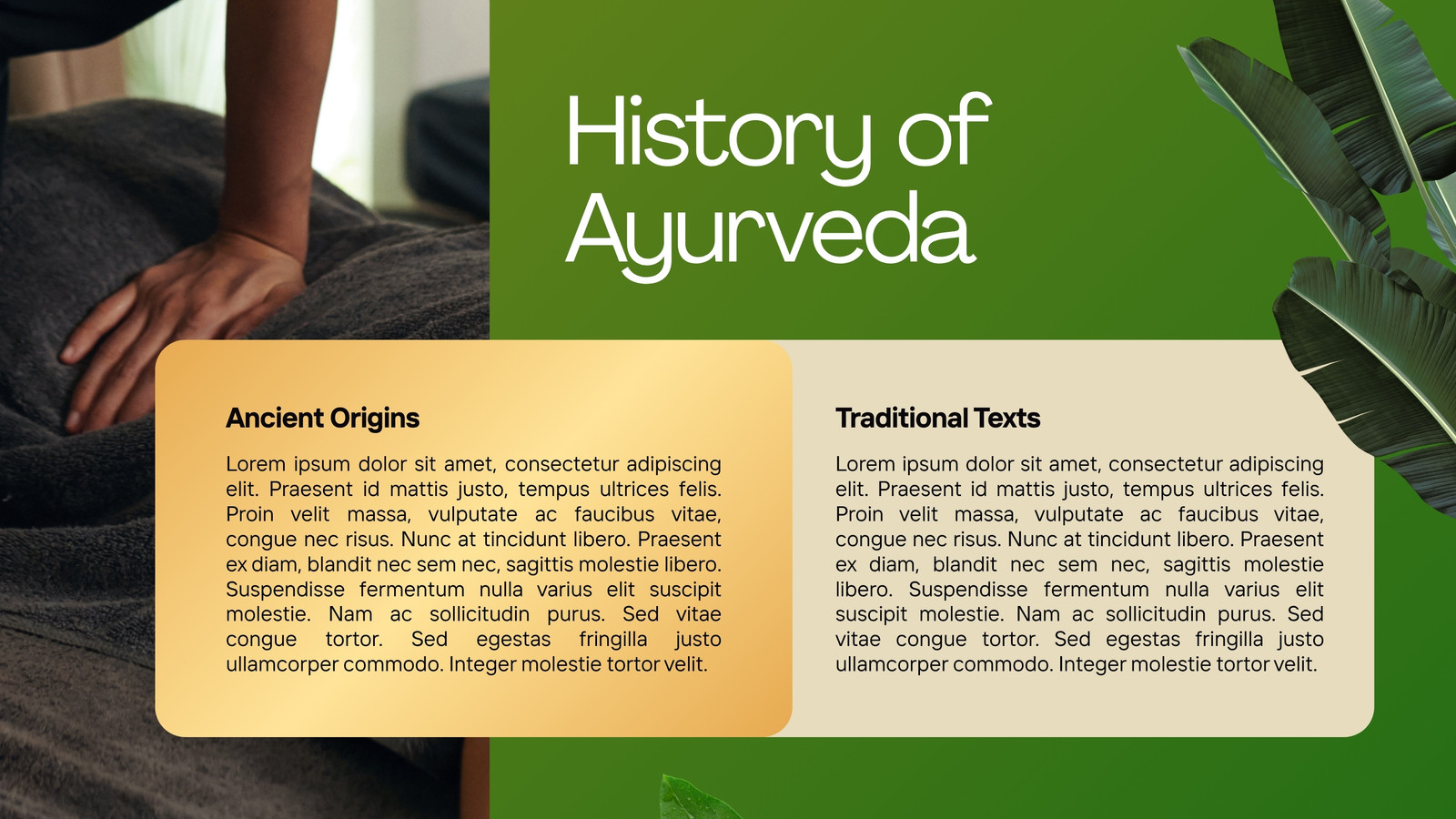 History of Ayurveda

Ancient Origins

Lorem ipsum dolor sit amet, consectetur adipiscing elit. Praesent id mattis justo, tempus ultrices felis. Proin velit massa, vulputate ac faucibus vitae, congue nec risus. Nunc at tincidunt libero. Praesent ex diam, blandit nec sem nec, sagittis molestie libero. Suspendisse fermentum nulla varius elit suscipit molestie. Nam ac sollicitudin purus. Sed vitae congue tortor. Sed egestas fringilla justo ullamcorper commodo. Integer molestie tortor velit.

Traditional Texts

Lorem ipsum dolor sit amet, consectetur adipiscing elit. Praesent id mattis justo, tempus ultrices felis. Proin velit massa, vulputate ac faucibus vitae, congue nec risus. Nunc at tincidunt libero. Praesent ex diam, blandit nec sem nec, sagittis molestie libero. Suspendisse fermentum nulla varius elit suscipit molestie. Nam ac sollicitudin purus. Sed vitae congue tortor. Sed egestas fringilla justo ullamcorper commodo. Integer molestie tortor velit.